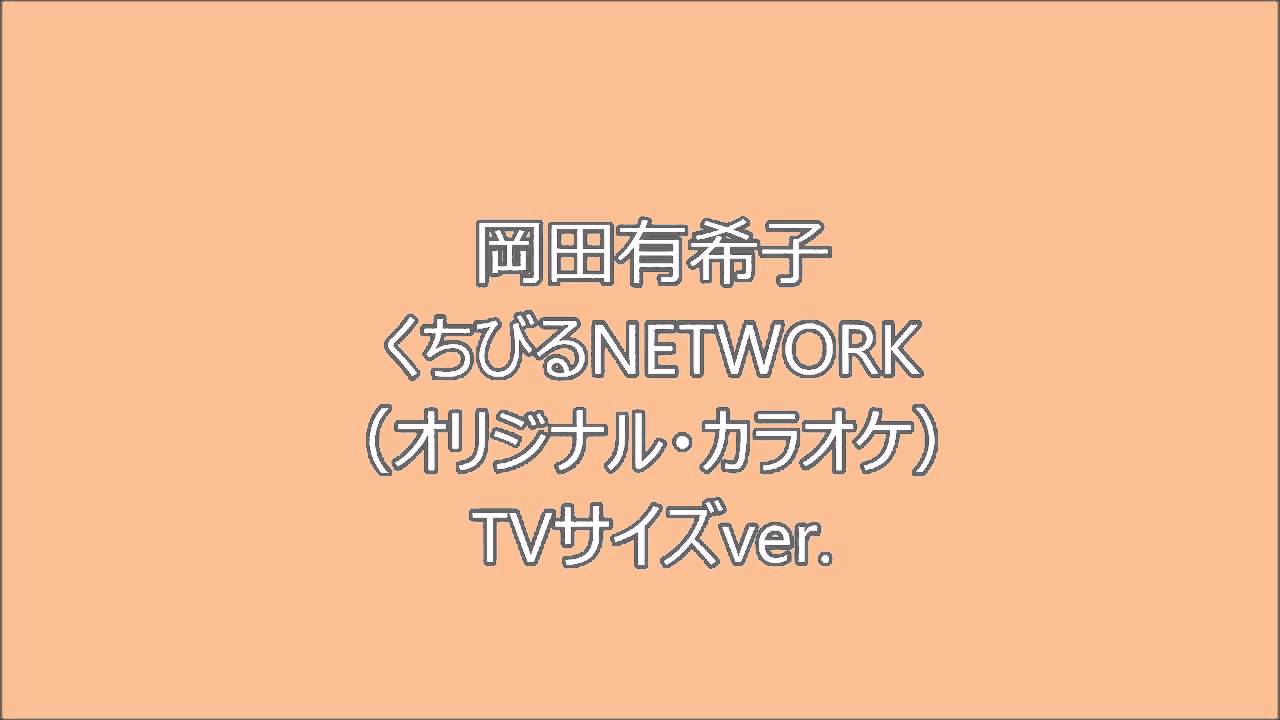 岡田有希子
くちびるNETWORK
（オリジナル・カラオケ）
TVサイズver.